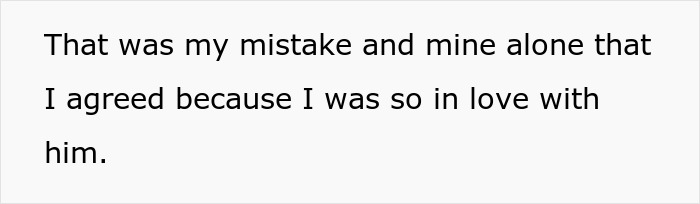 That was my mistake and mine alone that I agreed because I was so in love with him.